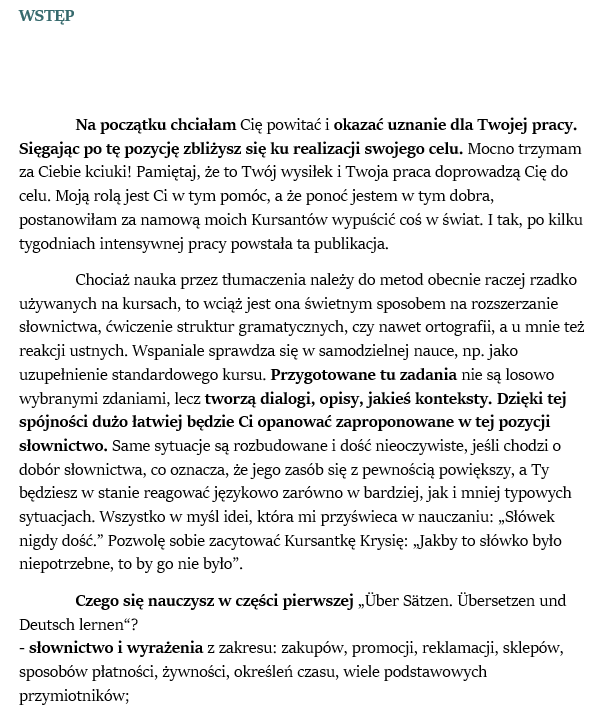 WSTĘP

Na początku chciałam Cię powitać i okazać uznanie dla Twojej pracy. Sięgając po tę pozycję zbliżysz się ku realizacji swojego celu. Mocno trzymam za Ciebie kciuki! Pamiętaj, że to Twój wysiłek i Twoja praca doprowadzą Cię do celu. Moją rolą jest Ci w tym pomóc, a że ponoć jestem w tym dobra, postanowiłam za namową moich Kursantów wypuścić coś w świat. I tak, po kilku tygodniach intensywnej pracy powstała ta publikacja.

Chociaż nauka przez tłumaczenia należy do metod obecnie raczej rzadko używanych na kursach, to wciąż jest ona świetnym sposobem na rozszerzanie słownictwa, ćwiczenie struktur gramatycznych, czy nawet ortografii, a u mnie też reakcji ustnych. Wspaniale sprawdza się w samodzielnej nauce, np. jako uzupełnienie standardowego kursu. Przygotowane tu zadania nie są losowo wybranymi zdaniami, lecz tworzą dialogi, opisy, jakieś konteksty. Dzięki tej spójności dużo łatwiej będzie Ci opanować zaproponowane w tej pozycji słownictwo. Same sytuacje są rozbudowane i dość nieoczywiste, jeśli chodzi o dobór słownictwa, co oznacza, że jego zasób się z pewnością powiększy, a Ty będziesz w stanie reagować językowo zarówno w bardziej, jak i mniej typowych sytuacjach. Wszystko w myśl idei, która mi przyświeca w nauczaniu: „Słówek nigdy dość.” Pozwolę sobie zacytować Kursantkę Krysię: „Jakby to słówko było niepotrzebne, to by go nie było”.

Czego się nauczysz w części pierwszej „Über Sätzen. Übersetzen und Deutsch lernen“?
- słownictwo i wyrażenia z zakresu: zakupów, promocji, reklamacji, sklepów, sposobów płatności, żywności, określeń czasu, wiele podstawowych przymiotników;